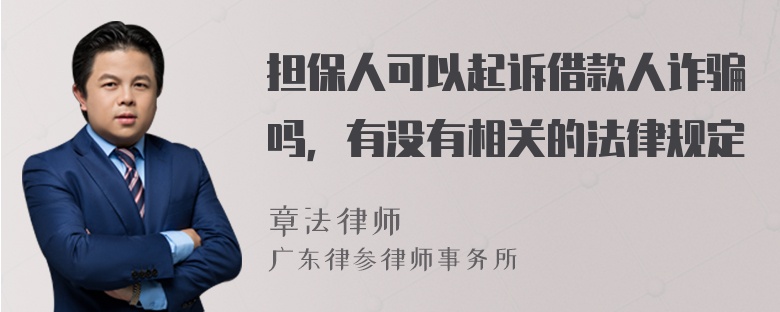 担保人可以起诉借款人诈骗吗，有没有相关的法律规定

章法律师
广东律参律师事务所